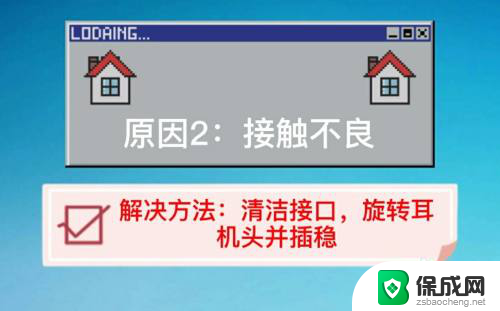 LODAING...

原因2：接触不良

解决方法：清洁接口，旋转耳机头并插稳

保成网
zsbaocheng.net